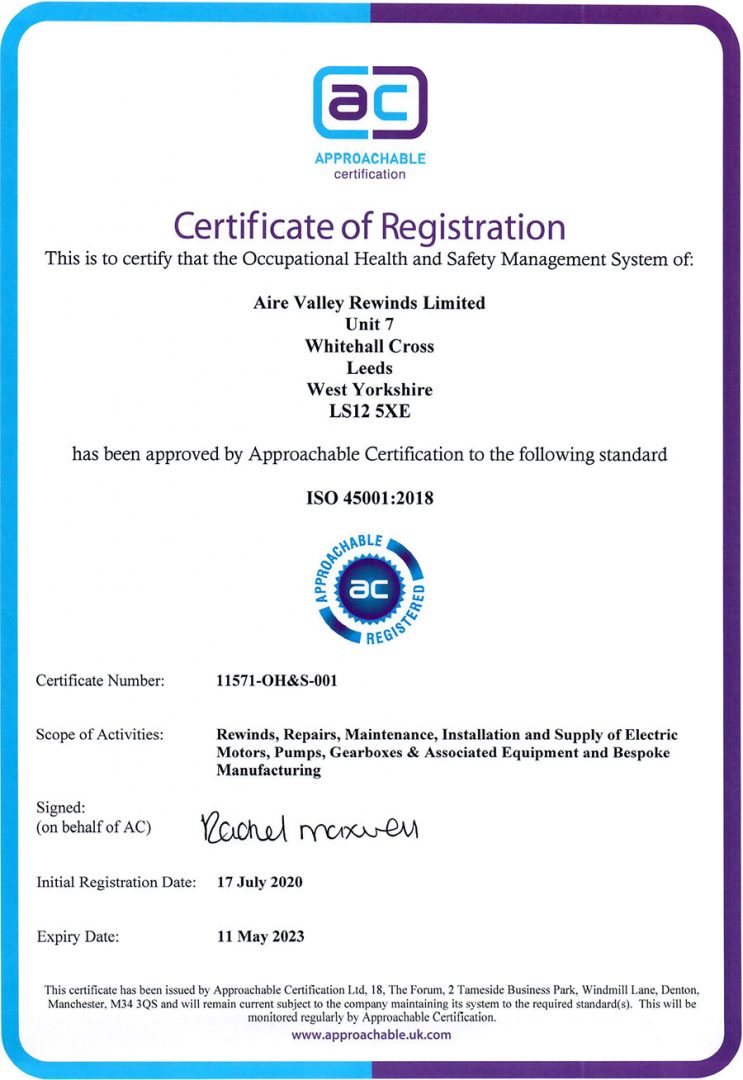 ac

APPROACHABLE
certification

Certificate of Registration

This is to certify that the Occupational Health and Safety Management System of:

Aire Valley Rewinds Limited
Unit 7
Whitehall Cross
Leeds
West Yorkshire
LS12 5XE

has been approved by Approachable Certification to the following standard

ISO 45001:2018

APPROACHABLE
ac
REGISTERED

Certificate Number: 11571-OH&S-001

Scope of Activities: Rewinds, Repairs, Maintenance, Installation and Supply of Electric Motors, Pumps, Gearboxes & Associated Equipment and Bespoke Manufacturing

Signed:
(on behalf of AC) Rachel maxwell

Initial Registration Date: 17 July 2020

Expiry Date: 11 May 2023

This certificate has been issued by Approachable Certification Ltd, 18, The Forum, 2 Tameside Business Park, Windmill Lane, Denton, Manchester, M34 3QS and will remain current subject to the company maintaining its system to the required standard(s). This will be monitored regularly by Approachable Certification.

www.approachable.uk.com